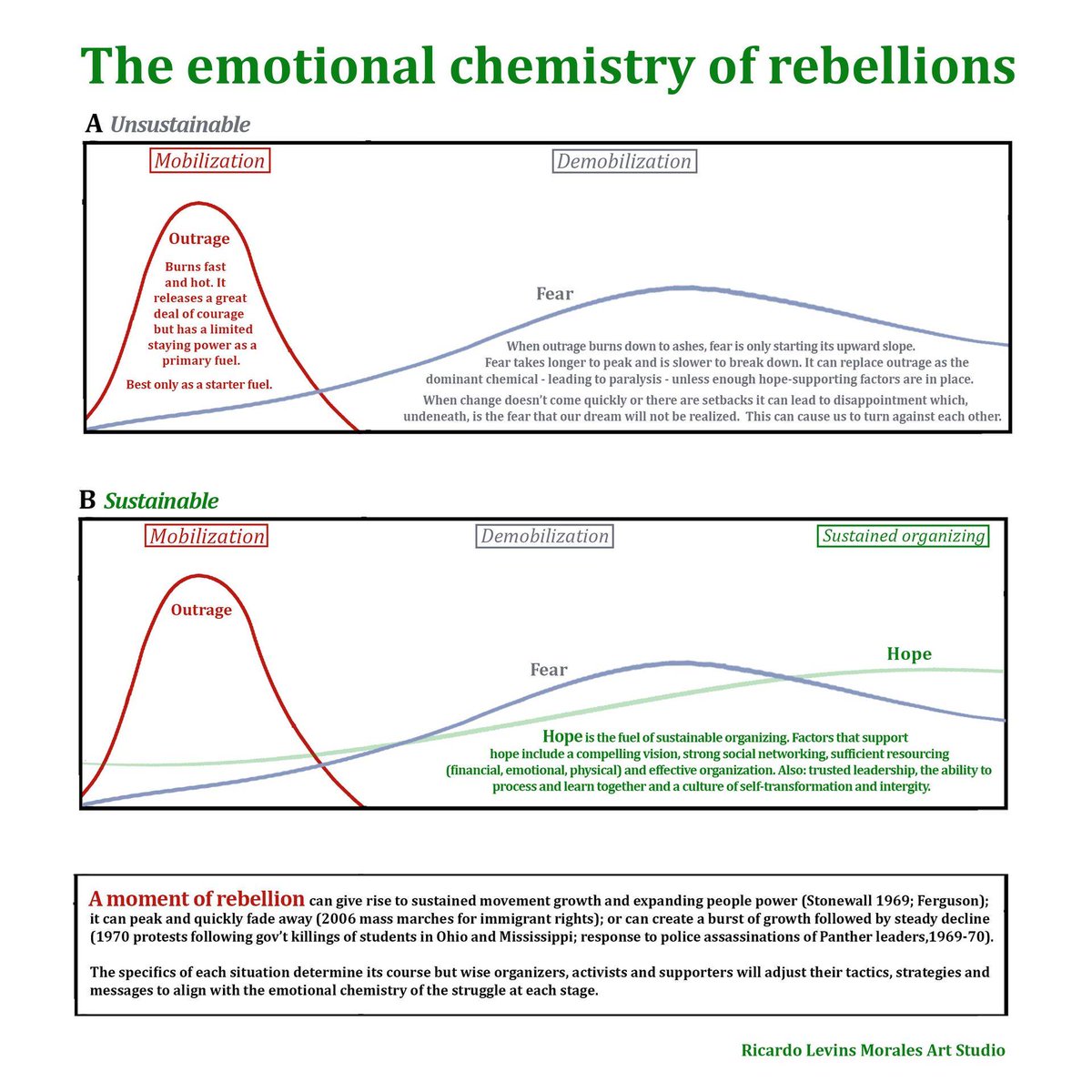 The emotional chemistry of rebellions

A Unsustainable

Mobilization

Demobilization

Outrage

Burns fast and hot. It releases a great deal of courage but has a limited staying power as a primary fuel.

Best only as a starter fuel.

Fear

When outrage burns down to ashes, fear is only starting its upward slope. Fear takes longer to peak and is slower to break down. It can replace outrage as the dominant chemical - leading to paralysis - unless enough hope-supporting factors are in place.

When change doesn't come quickly or there are setbacks it can lead to disappointment which, undeneath, is the fear that our dream will not be realized. This can cause us to turn against each other.

B Sustainable

Mobilization

Demobilization

Sustained organizing

Outrage

Fear

Hope

Hope is the fuel of sustainable organizing. Factors that support hope include a compelling vision, strong social networking, sufficient resourcing (financial, emotional, physical) and effective organization. Also: trusted leadership, the ability to process and learn together and a culture of self-transformation and intergity.

A moment of rebellion can give rise to sustained movement growth and expanding people power (Stonewall 1969; Ferguson); it can peak and quickly fade away (2006 mass marches for immigrant rights); or can create a burst of growth followed by steady decline (1970 protests following gov't killings of students in Ohio and Mississippi; response to police assassinations of Panther leaders,1969-70).

The specifics of each situation determine its course but wise organizers, activists and supporters will adjust their tactics, strategies and messages to align with the emotional chemistry of the struggle at each stage.

Ricardo Levins Morales Art Studio